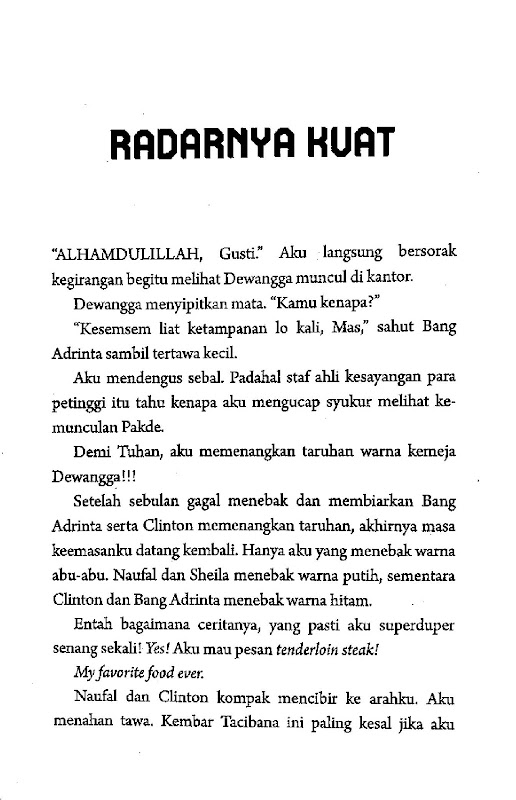 RADARNYA KUAT

"ALHAMDULILLAH, Gusti." Aku langsung bersorak kegirangan begitu melihat Dewangga muncul di kantor.

Dewangga menyipitkan mata. "Kamu kenapa?"

"Kesemsem liat ketampanan lo kali, Mas," sahut Bang Adrinta sambil tertawa kecil.

Aku mendengus sebal. Padahal staf ahli kesayangan para petinggi itu tahu kenapa aku mengucap syukur melihat kemunculan Pakde.

Demi Tuhan, aku memenangkan taruhan warna kemeja Dewangga!!!

Setelah sebulan gagal menebak dan membiarkan Bang Adrinta serta Clinton memenangkan taruhan, akhirnya masa keemasanku datang kembali. Hanya aku yang menebak warna abu-abu. Naufal dan Sheila menebak warna putih, sementara Clinton dan Bang Adrinta menebak warna hitam.

Entah bagaimana ceritanya, yang pasti aku superduper senang sekali! Yes! Aku mau pesan tenderloin steak!

My favorite food ever.

Naufal dan Clinton kompak mencibir ke arahku. Aku menahan tawa. Kembar Tacibana ini paling kesal jika aku